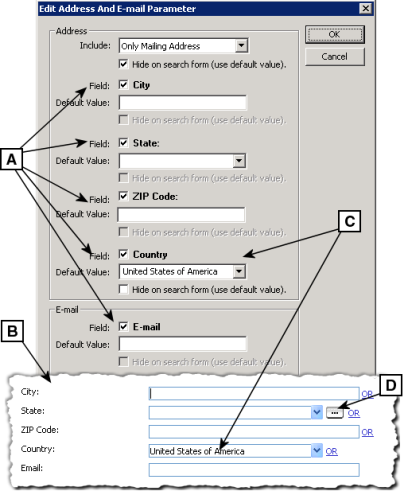 Edit Address And E-mail Parameter

Address

Include: Only Mailing Address

Hide on search form (use default value).

Field: City

Default Value:

Hide on search form (use default value).

Field: State:

Default Value:

Hide on search form (use default value).

Field: ZIP Code:

Default Value:

Hide on search form (use default value).

Field: Country

Default Value: United States of America

Hide on search form (use default value).

E-mail

Field: E-mail

Default Value:

Hide on search form (use default value).

OK

Cancel

A

B

C

D

City: OR

State: ... OR

ZIP Code: OR

Country: United States of America OR

Email: